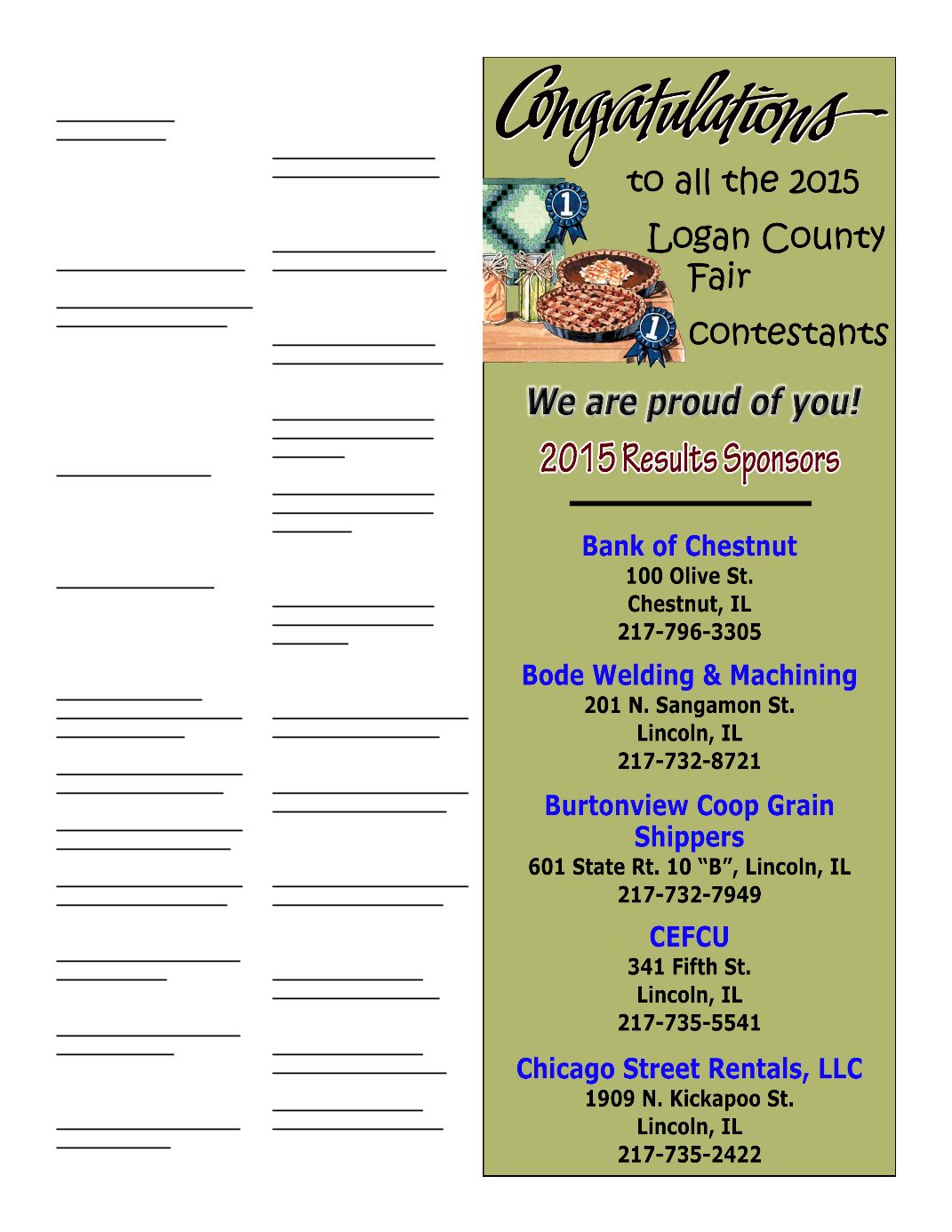 Congratulations

to all the 2015 Logan County Fair contestants

We are proud of you!

2015 Results Sponsors

Bank of Chestnut
100 Olive St.
Chestnut, IL
217-796-3305

Bode Welding & Machining
201 N. Sangamon St.
Lincoln, IL
217-732-8721

Burtonview Coop Grain Shippers
601 State Rt. 10 “B”, Lincoln, IL
217-732-7949

CEFCU
341 Fifth St.
Lincoln, IL
217-735-5541

Chicago Street Rentals, LLC
1909 N. Kickapoo St.
Lincoln, IL
217-735-2422